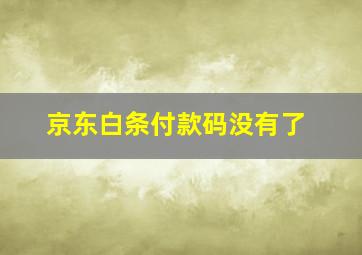 京东白条付款码没有了